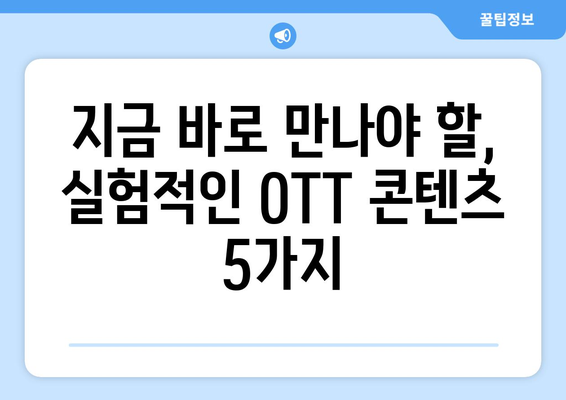 꿀팁정보

지금 바로 만나야 할, 실험적인 OTT 콘텐츠 5가지